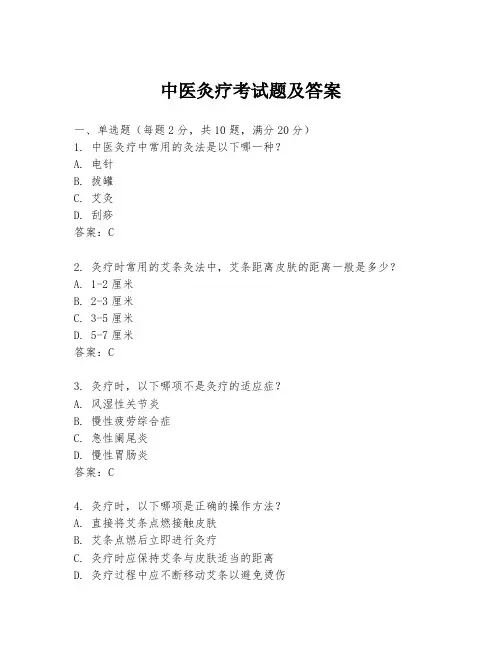 中医灸疗考试题及答案

一、单选题（每题 2 分，共 10 题，满分 20 分）
1. 中医灸疗中常用的灸法是以下哪一种？
A. 电针
B. 拔罐
C. 艾灸
D. 刮痧
答案：C

2. 灸疗时常用的艾条灸法中，艾条距离皮肤的距离一般是多少？
A. 1-2 厘米
B. 2-3 厘米
C. 3-5 厘米
D. 5-7 厘米
答案：C

3. 灸疗时，以下哪项不是灸疗的适应症？
A. 风湿性关节炎
B. 慢性疲劳综合症
C. 急性阑尾炎
D. 慢性胃肠炎
答案：C

4. 灸疗时，以下哪项是正确的操作方法？
A. 直接将艾条点燃接触皮肤
B. 艾条点燃后立即进行灸疗
C. 灸疗时应保持艾条与皮肤适当的距离
D. 灸疗过程中应不断移动艾条以避免烫伤